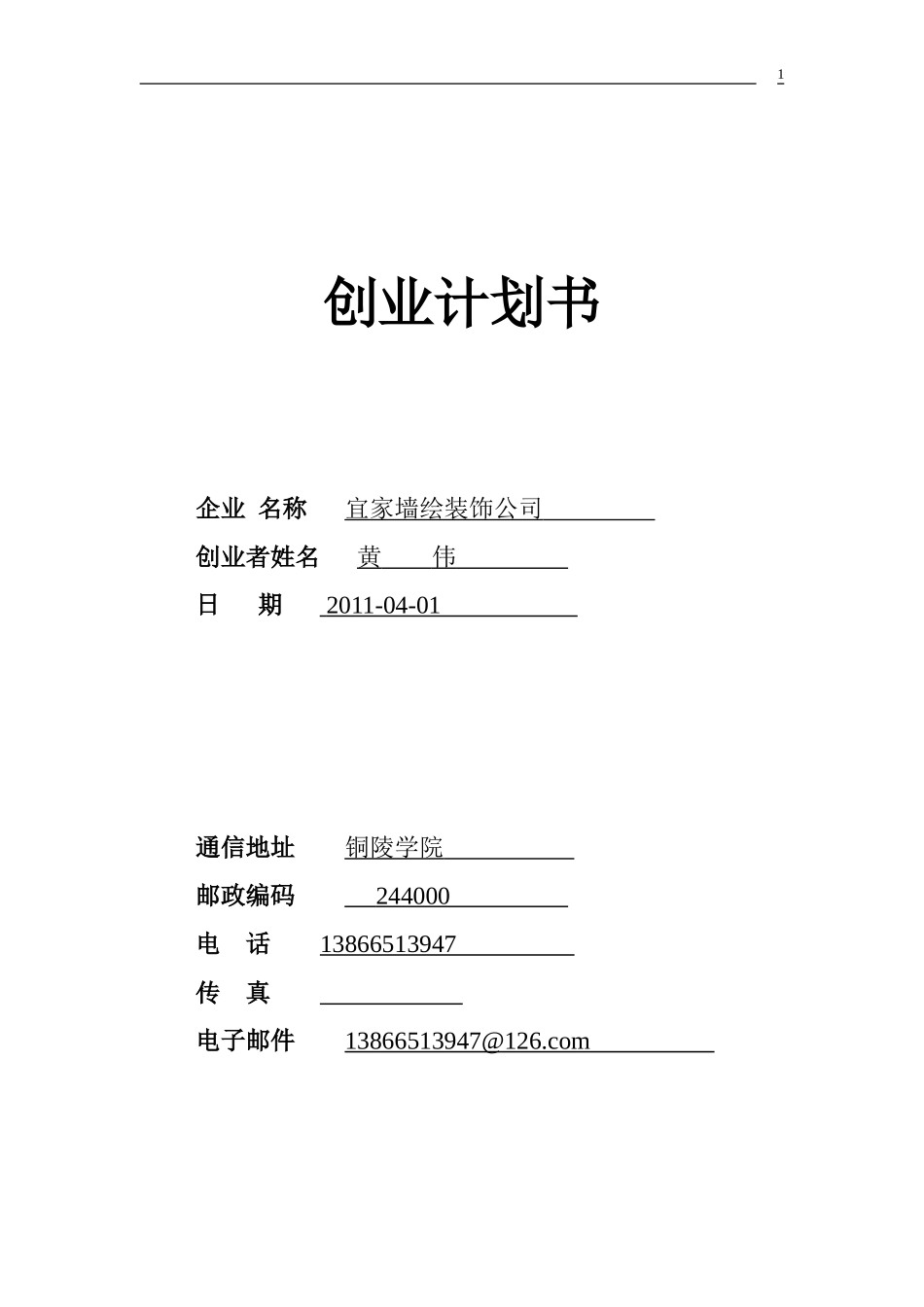 1

创业计划书

企业 名称 宜家墙绘装饰公司

创业者姓名 黄 伟

日 期 2011-04-01

通信地址 铜陵学院

邮政编码 244000

电 话 13866513947

传 真

电子邮件 13866513947@126.com